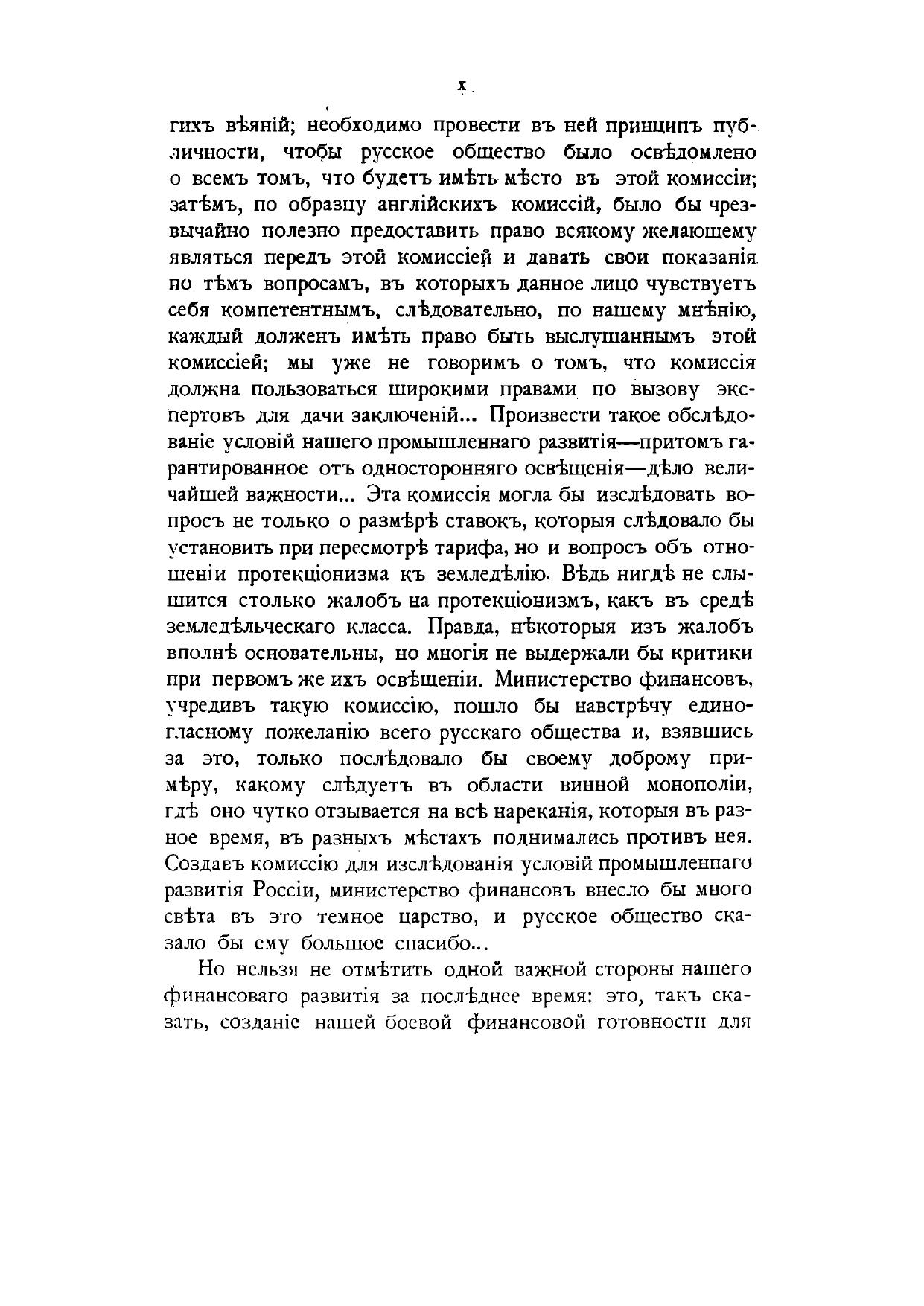 X

гихъ вѣяній; необходимо провести въ ней принципъ публичности, чтобы русское общество было освѣдомлено о всемъ томъ, что будетъ имѣть мѣсто въ этой комиссіи; затѣмъ, по образцу англійскихъ комиссій, было бы чрезвычайно полезно предоставить право всякому желающему являться передъ этой комиссіей и давать свои показанія по тѣмъ вопросамъ, въ которыхъ данное лицо чувствуетъ себя компетентнымъ, слѣдовательно, по нашему мнѣнію, каждый долженъ имѣть право быть выслушаннымъ этой комиссіей; мы уже не говоримъ о томъ, что комиссія должна пользоваться широкими правами по вызову экспертовъ для дачи заключеній... Произвести такое обслѣдованіе условій нашего промышленнаго развитія—притомъ гарантированное отъ односторонняго освѣщенія—дѣло величайшей важности... Эта комиссія могла бы изслѣдовать вопросъ не только о размѣрѣ ставокъ, которыя слѣдовало бы установить при пересмотрѣ тарифа, но и вопросъ объ отношеніи протекціонизма къ земледѣлію. Вѣдь нигдѣ не слышится столько жалобъ на протекціонизмъ, какъ въ средѣ земледѣльческаго класса. Правда, нѣкоторыя изъ жалобъ вполнѣ основательны, но многія не выдержали бы критики при первомъ же ихъ освѣщеніи. Министерство финансовъ, учредивъ такую комиссію, пошло бы навстрѣчу единогласному пожеланію всего русскаго общества и, взявшись за это, только послѣдовало бы своему доброму примѣру, какому слѣдуетъ въ области винной монополіи, гдѣ оно чутко отзывается на всѣ нареканія, которыя въ разное время, въ разныхъ мѣстахъ поднимались противъ нея. Создавъ комиссію для изслѣдованія условій промышленнаго развитія Россіи, министерство финансовъ внесло бы много свѣта въ это темное царство, и русское общество сказало бы ему большое спасибо...

Но нельзя не отмѣтить одной важной стороны нашего финансоваго развитія за послѣднее время: это, такъ сказать, созданіе нашей боевой финансовой готовности для